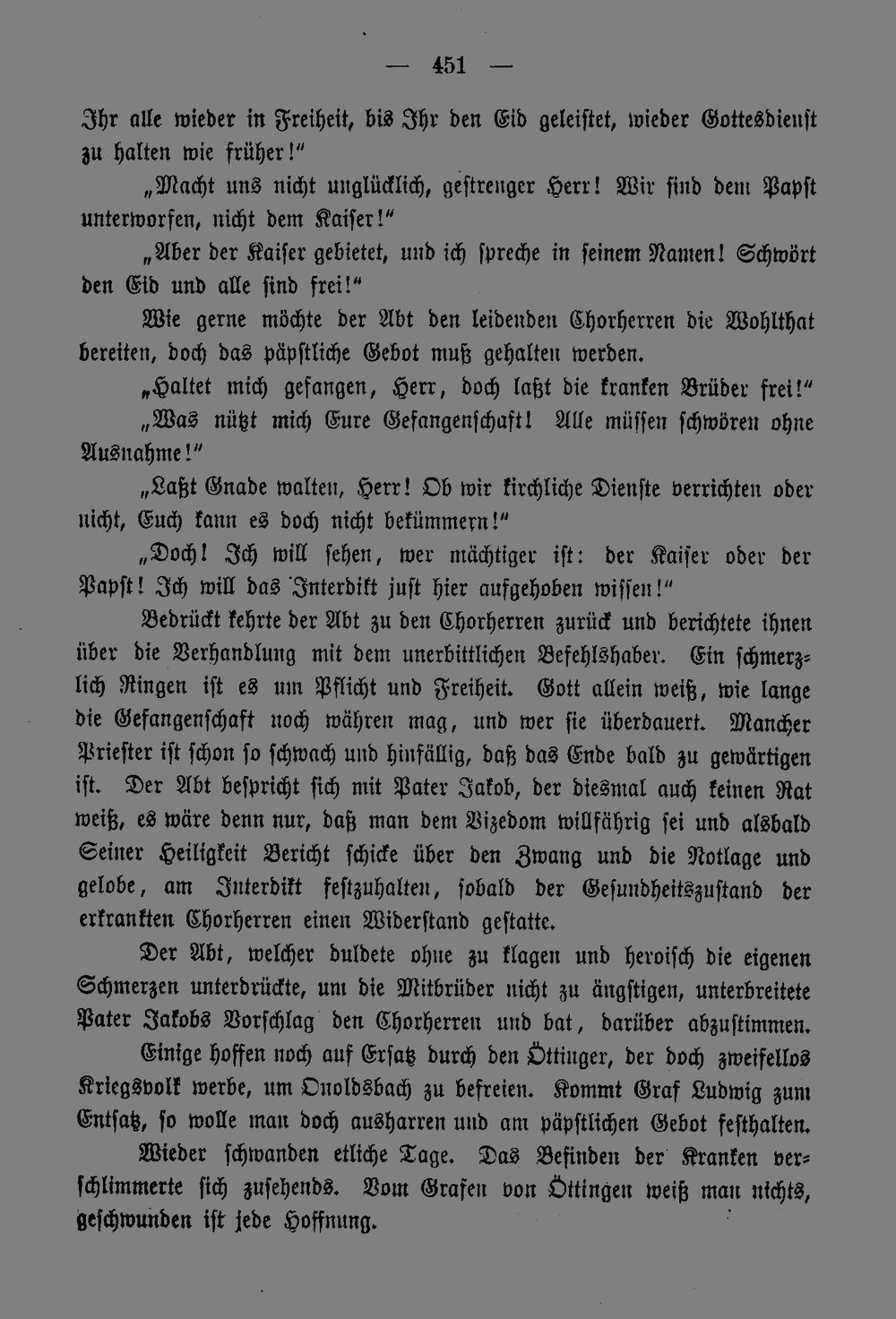 — 451 —

Ihr alle wieder in Freiheit, bis Ihr den Eid geleistet, wieder Gottesdienst zu halten wie früher!"

„Macht uns nicht unglücklich, gestrenger Herr! Wir sind dem Papst unterworfen, nicht dem Kaiser!"

„Aber der Kaiser gebietet, und ich spreche in seinem Namen! Schwört den Eid und alle sind frei!"

Wie gerne möchte der Abt den leidenden Chorherren die Wohlthat bereiten, doch das päpstliche Gebot muß gehalten werden.

„Haltet mich gefangen, Herr, doch laßt die kranken Brüder frei!"

„Was nützt mich Eure Gefangenschaft! Alle müssen schwören ohne Ausnahme!"

„Laßt Gnade walten, Herr! Ob wir kirchliche Dienste verrichten oder nicht, Euch kann es doch nicht bekümmern!"

„Doch! Ich will sehen, wer mächtiger ist: der Kaiser oder der Papst! Ich will das Interdikt just hier aufgehoben wissen!"

Bedrückt kehrte der Abt zu den Chorherren zurück und berichtete ihnen über die Verhandlung mit dem unerbittlichen Befehlshaber. Ein schmerzlich Ringen ist es um Pflicht und Freiheit. Gott allein weiß, wie lange die Gefangenschaft noch währen mag, und wer sie überdauert. Mancher Priester ist schon so schwach und hinfällig, daß das Ende bald zu gewärtigen ist. Der Abt bespricht sich mit Pater Jakob, der diesmal auch keinen Rat weiß, es wäre denn nur, daß man dem Vizedom willfährig sei und alsbald Seiner Heiligkeit Bericht schicke über den Zwang und die Notlage und gelobe, am Interdikt festzuhalten, sobald der Gesundheitszustand der erkrankten Chorherren einen Widerstand gestatte.

Der Abt, welcher duldete ohne zu klagen und heroisch die eigenen Schmerzen unterdrückte, um die Mitbrüder nicht zu ängstigen, unterbreitete Pater Jakobs Vorschlag den Chorherren und bat, darüber abzustimmen.

Einige hoffen noch auf Ersatz durch den Öttinger, der doch zweifellos Kriegsvolk werbe, um Onoldsbach zu befreien. Kommt Graf Ludwig zum Entsatz, so wolle man doch ausharren und am päpstlichen Gebot festhalten.

Wieder schwanden etliche Tage. Das Befinden der Kranken verschlimmerte sich zusehends. Vom Grafen von Öttingen weiß man nichts, geschwunden ist jede Hoffnung.